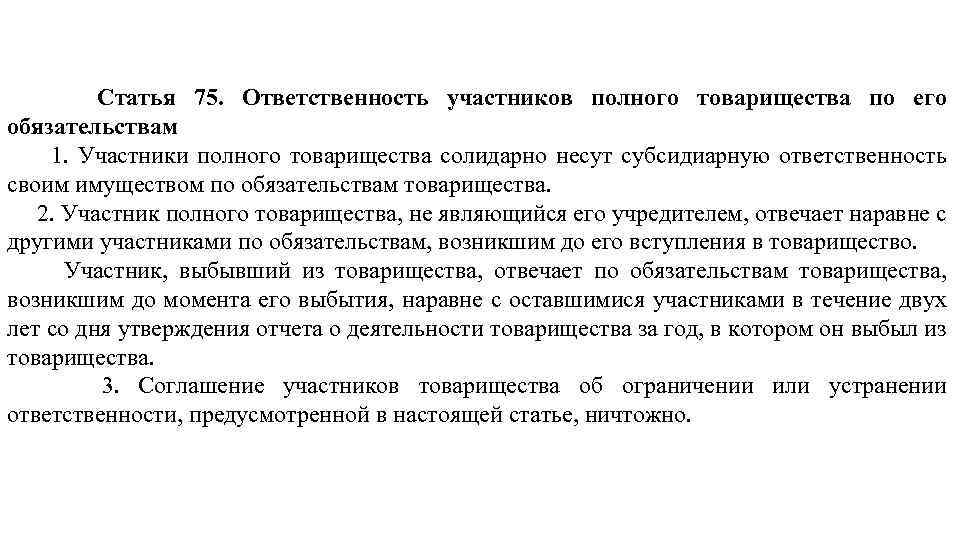 Статья 75. Ответственность участников полного товарищества по его обязательствам

1. Участники полного товарищества солидарно несут субсидиарную ответственность своим имуществом по обязательствам товарищества.

2. Участник полного товарищества, не являющийся его учредителем, отвечает наравне с другими участниками по обязательствам, возникшим до его вступления в товарищество.

Участник, выбывший из товарищества, отвечает по обязательствам товарищества, возникшим до момента его выбытия, наравне с оставшимися участниками в течение двух лет со дня утверждения отчета о деятельности товарищества за год, в котором он выбыл из товарищества.

3. Соглашение участников товарищества об ограничении или устранении ответственности, предусмотренной в настоящей статье, ничтожно.